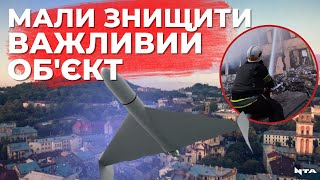 МАЛИ ЗНИЩИТИ ВАЖЛИВИЙ ОБ'ЄКТ

NTA